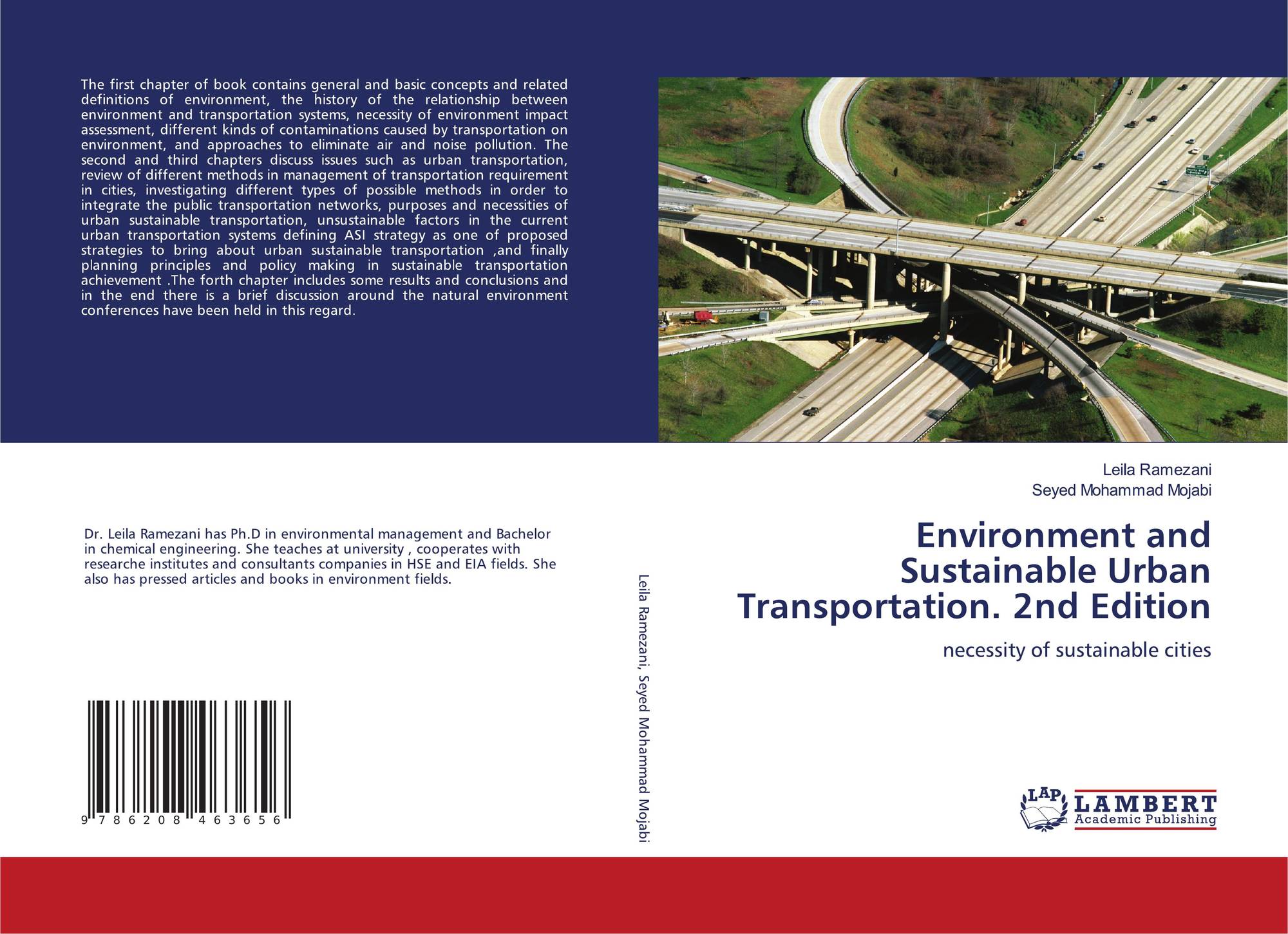 The first chapter of book contains general and basic concepts and related definitions of environment, the history of the relationship between environment and transportation systems, necessity of environment impact assessment, different kinds of contaminations caused by transportation on environment, and approaches to eliminate air and noise pollution. The second and third chapters discuss issues such as urban transportation, review of different methods in management of transportation requirement in cities, investigating different types of possible methods in order to integrate the public transportation networks, purposes and necessities of urban sustainable transportation, unsustainable factors in the current urban transportation systems defining ASI strategy as one of proposed strategies to bring about urban sustainable transportation ,and finally planning principles and policy making in sustainable transportation achievement .The forth chapter includes some results and conclusions and in the end there is a brief discussion around the natural environment conferences have been held in this regard.

Dr. Leila Ramezani has Ph.D in environmental management and Bachelor in chemical engineering. She teaches at university , cooperates with researche institutes and consultants companies in HSE and EIA fields. She also has pressed articles and books in environment fields.

9 786208 463656

Leila Ramezani, Seyed Mohammad Mojabi

Leila Ramezani
Seyed Mohammad Mojabi

Environment and Sustainable Urban Transportation. 2nd Edition

necessity of sustainable cities

LAP LAMBERT Academic Publishing